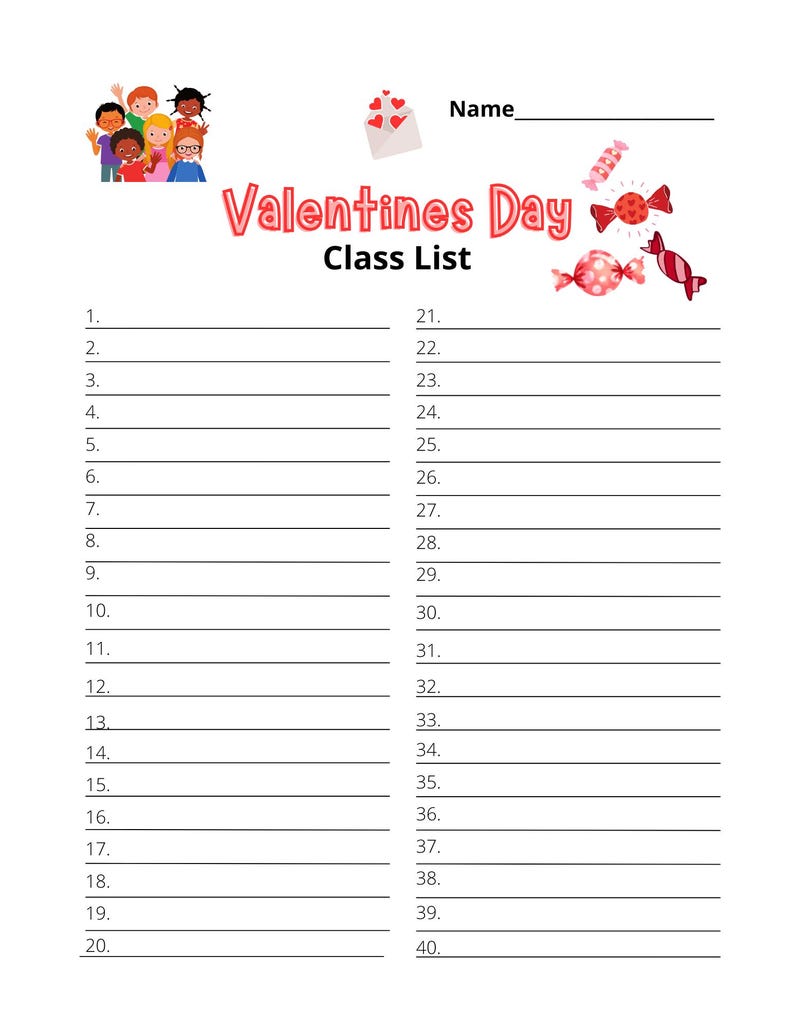 Name____________________

Valentines Day
Class List

1.
2.
3.
4.
5.
6.
7.
8.
9.
10.
11.
12.
13.
14.
15.
16.
17.
18.
19.
20.

21.
22.
23.
24.
25.
26.
27.
28.
29.
30.
31.
32.
33.
34.
35.
36.
37.
38.
39.
40.